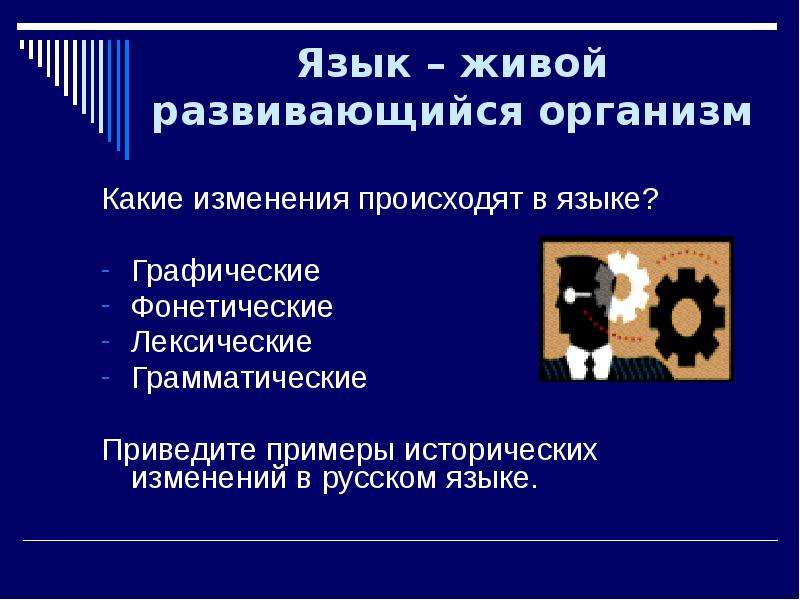 Язык – живой развивающийся организм

Какие изменения происходят в языке?

- Графические
- Фонетические
- Лексические
- Грамматические

Приведите примеры исторических изменений в русском языке.